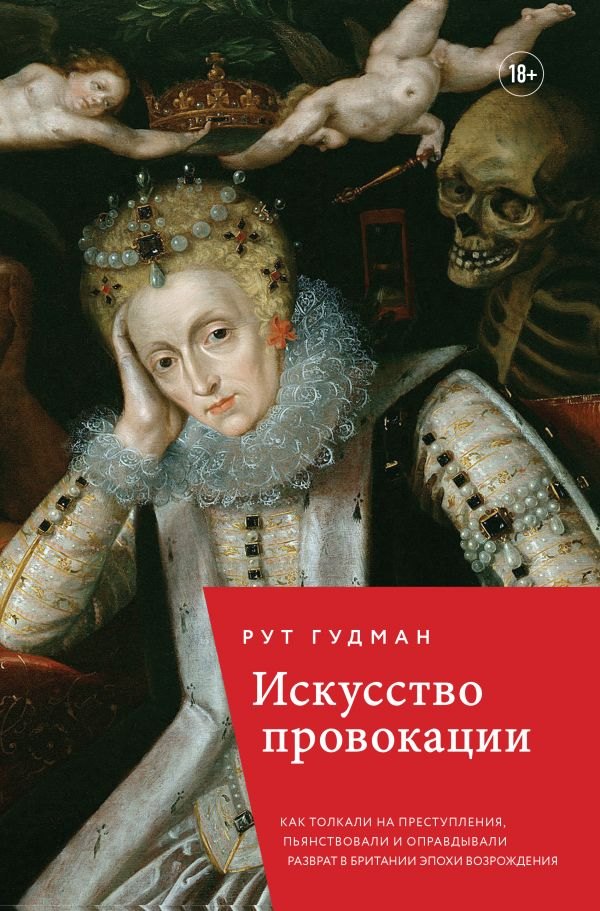 18+

РУТ ГУДМАН

Искусство провокации

КАК ТОЛКАЛИ НА ПРЕСТУПЛЕНИЯ, ПЬЯНСТВОВАЛИ И ОПРАВДЫВАЛИ РАЗВРАТ В БРИТАНИИ ЭПОХИ ВОЗРОЖДЕНИЯ